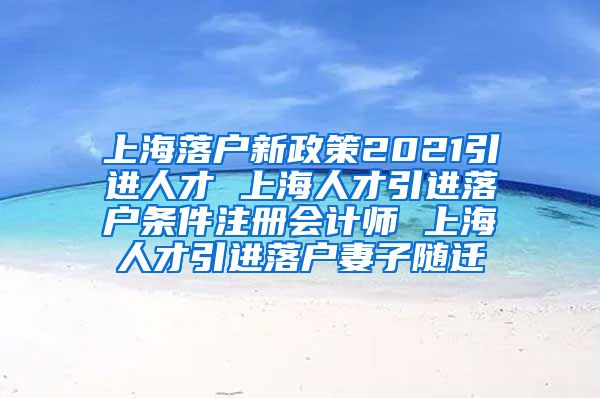 上海落户新政策2021引进人才 上海人才引进落户条件注册会计师 上海人才引进落户妻子随迁